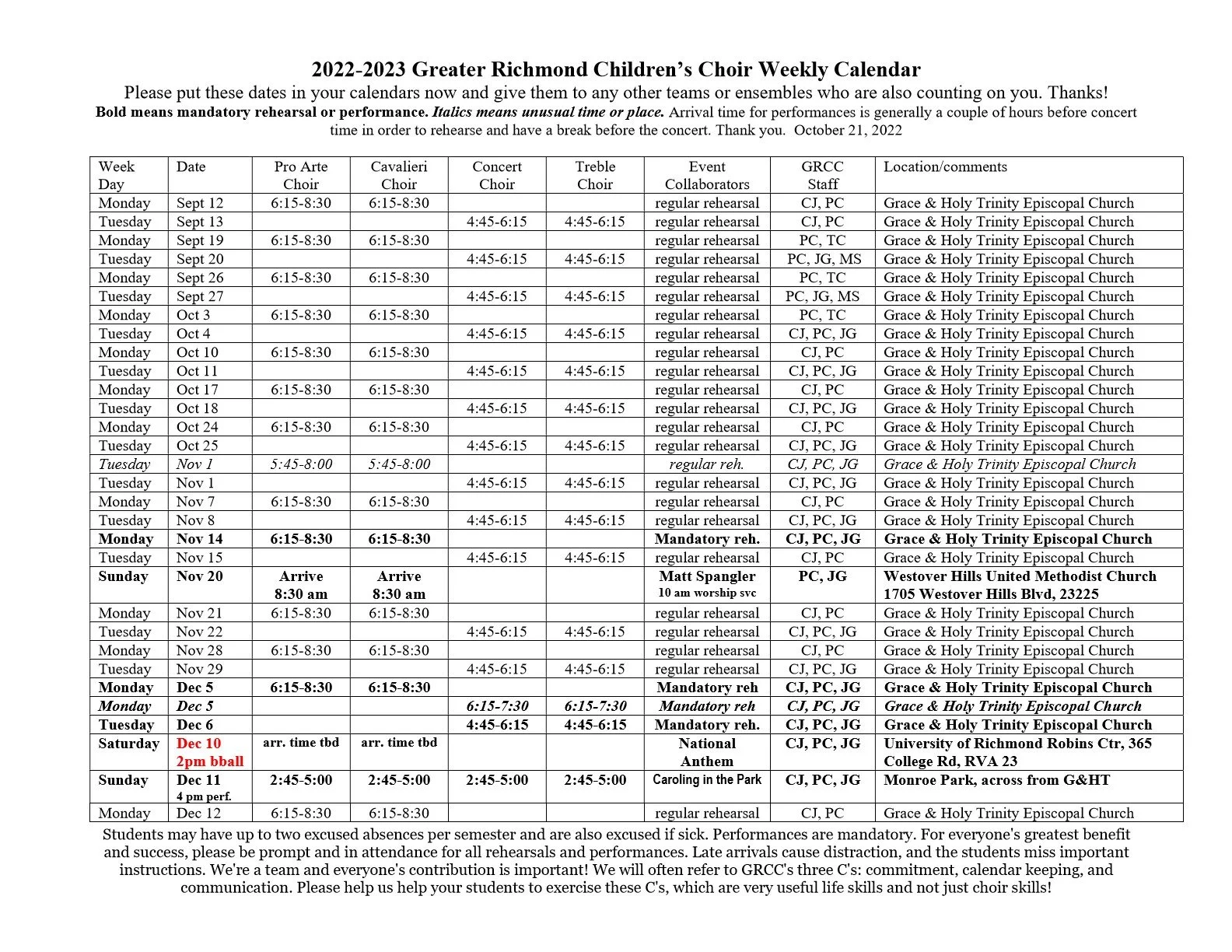 2022-2023 Greater Richmond Children's Choir Weekly Calendar

Please put these dates in your calendars now and give them to any other teams or ensembles who are also counting on you. Thanks!

Bold means mandatory rehearsal or performance. Italics means unusual time or place. Arrival time for performances is generally a couple of hours before concert time in order to rehearse and have a break before the concert. Thank you. October 21, 2022

| Week Day | Date | Pro Arte Choir | Cavalieri Choir | Concert Choir | Treble Choir | Event Collaborators | GRCC Staff | Location/comments |
|---|---|---|---|---|---|---|---|---|
| Monday | Sept 12 | 6:15-8:30 | 6:15-8:30 | | | regular rehearsal | CJ, PC | Grace & Holy Trinity Episcopal Church |
| Tuesday | Sept 13 | | | 4:45-6:15 | 4:45-6:15 | regular rehearsal | CJ, PC | Grace & Holy Trinity Episcopal Church |
| Monday | Sept 19 | 6:15-8:30 | 6:15-8:30 | | | regular rehearsal | PC, TC | Grace & Holy Trinity Episcopal Church |
| Tuesday | Sept 20 | | | 4:45-6:15 | 4:45-6:15 | regular rehearsal | PC, JG, MS | Grace & Holy Trinity Episcopal Church |
| Monday | Sept 26 | 6:15-8:30 | 6:15-8:30 | | | regular rehearsal | PC, TC | Grace & Holy Trinity Episcopal Church |
| Tuesday | Sept 27 | | | 4:45-6:15 | 4:45-6:15 | regular rehearsal | PC, JG, MS | Grace & Holy Trinity Episcopal Church |
| Monday | Oct 3 | 6:15-8:30 | 6:15-8:30 | | | regular rehearsal | PC, TC | Grace & Holy Trinity Episcopal Church |
| Tuesday | Oct 4 | | | 4:45-6:15 | 4:45-6:15 | regular rehearsal | CJ, PC, JG | Grace & Holy Trinity Episcopal Church |
| Monday | Oct 10 | 6:15-8:30 | 6:15-8:30 | | | regular rehearsal | CJ, PC | Grace & Holy Trinity Episcopal Church |
| Tuesday | Oct 11 | | | 4:45-6:15 | 4:45-6:15 | regular rehearsal | CJ, PC, JG | Grace & Holy Trinity Episcopal Church |
| Monday | Oct 17 | 6:15-8:30 | 6:15-8:30 | | | regular rehearsal | CJ, PC | Grace & Holy Trinity Episcopal Church |
| Tuesday | Oct 18 | | | 4:45-6:15 | 4:45-6:15 | regular rehearsal | CJ, PC, JG | Grace & Holy Trinity Episcopal Church |
| Monday | Oct 24 | 6:15-8:30 | 6:15-8:30 | | | regular rehearsal | CJ, PC | Grace & Holy Trinity Episcopal Church |
| Tuesday | Oct 25 | | | 4:45-6:15 | 4:45-6:15 | regular rehearsal | CJ, PC, JG | Grace & Holy Trinity Episcopal Church |
| Tuesday | Nov 1 | 5:45-8:00 | 5:45-8:00 | | | regular reh. | CJ, PC, JG | Grace & Holy Trinity Episcopal Church |
| Tuesday | Nov 1 | | | 4:45-6:15 | 4:45-6:15 | regular rehearsal | CJ, PC, JG | Grace & Holy Trinity Episcopal Church |
| Monday | Nov 7 | 6:15-8:30 | 6:15-8:30 | | | regular rehearsal | CJ, PC | Grace & Holy Trinity Episcopal Church |
| Tuesday | Nov 8 | | | 4:45-6:15 | 4:45-6:15 | regular rehearsal | CJ, PC, JG | Grace & Holy Trinity Episcopal Church |
| Monday | Nov 14 | 6:15-8:30 | 6:15-8:30 | | | Mandatory reh. | CJ, PC, JG | Grace & Holy Trinity Episcopal Church |
| Tuesday | Nov 15 | | | 4:45-6:15 | 4:45-6:15 | regular rehearsal | CJ, PC | Grace & Holy Trinity Episcopal Church |
| Sunday | Nov 20 | Arrive 8:30 am | Arrive 8:30 am | | | Matt Spangler 10 am worship svc | PC, JG | Westover Hills United Methodist Church 1705 Westover Hills Blvd, 23225 |
| Monday | Nov 21 | 6:15-8:30 | 6:15-8:30 | | | regular rehearsal | CJ, PC | Grace & Holy Trinity Episcopal Church |
| Tuesday | Nov 22 | | | 4:45-6:15 | 4:45-6:15 | regular rehearsal | CJ, PC, JG | Grace & Holy Trinity Episcopal Church |
| Monday | Nov 28 | 6:15-8:30 | 6:15-8:30 | | | regular rehearsal | CJ, PC | Grace & Holy Trinity Episcopal Church |
| Tuesday | Nov 29 | | | 4:45-6:15 | 4:45-6:15 | regular rehearsal | CJ, PC, JG | Grace & Holy Trinity Episcopal Church |
| Monday | Dec 5 | 6:15-8:30 | 6:15-8:30 | | | Mandatory reh | CJ, PC, JG | Grace & Holy Trinity Episcopal Church |
| Monday | Dec 5 | | | 6:15-7:30 | 6:15-7:30 | Mandatory reh | CJ, PC, JG | Grace & Holy Trinity Episcopal Church |
| Tuesday | Dec 6 | | | 4:45-6:15 | 4:45-6:15 | Mandatory reh. | CJ, PC, JG | Grace & Holy Trinity Episcopal Church |
| Saturday | Dec 10 2pm bball | arr. time tbd | arr. time tbd | | | National Anthem | CJ, PC, JG | University of Richmond Robins Ctr, 365 College Rd, RVA 23 |
| Sunday | Dec 11 4 pm perf. | 2:45-5:00 | 2:45-5:00 | 2:45-5:00 | 2:45-5:00 | Caroling in the Park | CJ, PC, JG | Monroe Park, across from G&HT |
| Monday | Dec 12 | 6:15-8:30 | 6:15-8:30 | | | regular rehearsal | CJ, PC | Grace & Holy Trinity Episcopal Church |

Students may have up to two excused absences per semester and are also excused if sick. Performances are mandatory. For everyone's greatest benefit and success, please be prompt and in attendance for all rehearsals and performances. Late arrivals cause distraction, and the students miss important instructions. We're a team and everyone's contribution is important! We will often refer to GRCC's three C's: commitment, calendar keeping, and communication. Please help us help your students to exercise these C's, which are very useful life skills and not just choir skills!